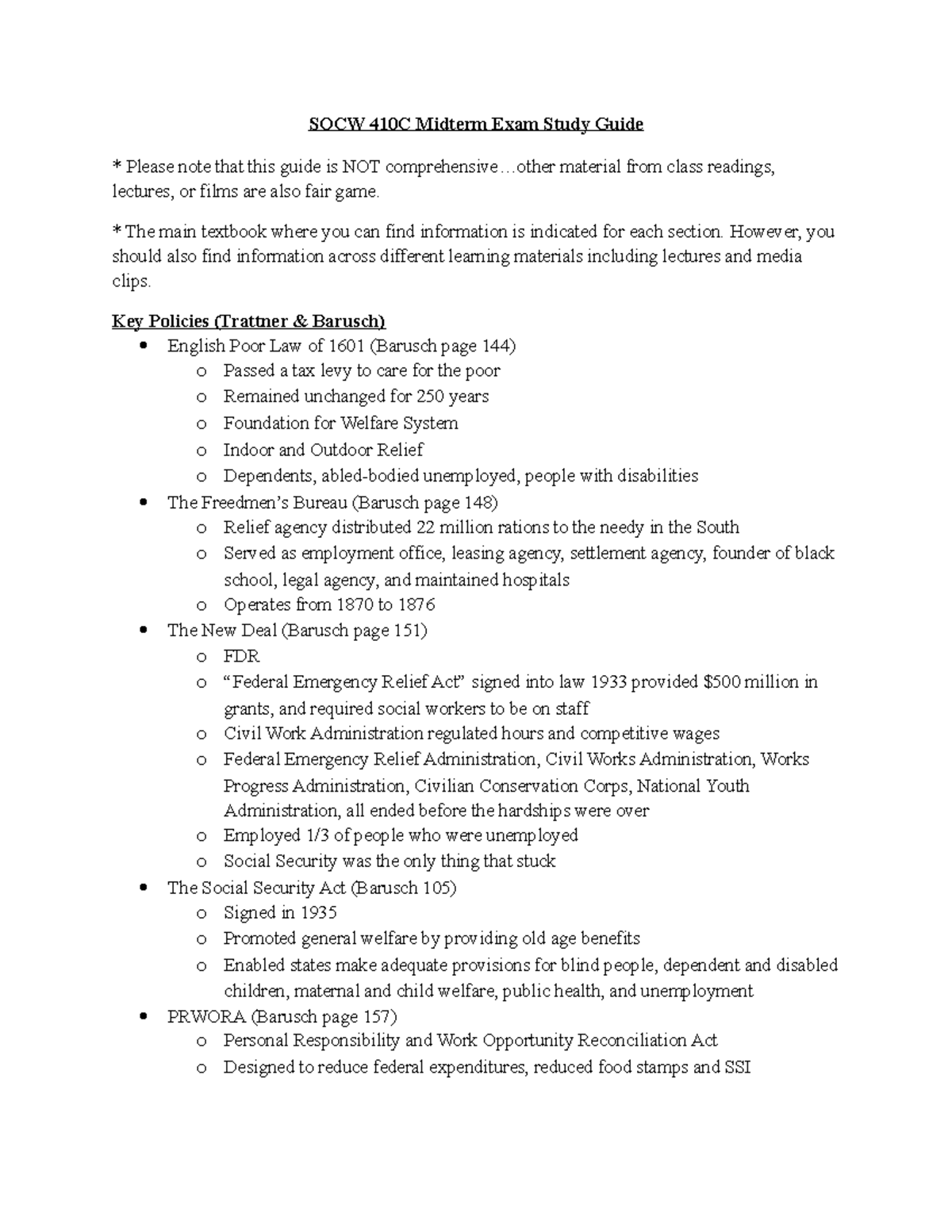 SOCW 410C Midterm Exam Study Guide

* Please note that this guide is NOT comprehensive…other material from class readings, lectures, or films are also fair game.

* The main textbook where you can find information is indicated for each section. However, you should also find information across different learning materials including lectures and media clips.

Key Policies (Trattner & Barusch)
• English Poor Law of 1601 (Barusch page 144)
o Passed a tax levy to care for the poor
o Remained unchanged for 250 years
o Foundation for Welfare System
o Indoor and Outdoor Relief
o Dependents, abled-bodied unemployed, people with disabilities
• The Freedmen's Bureau (Barusch page 148)
o Relief agency distributed 22 million rations to the needy in the South
o Served as employment office, leasing agency, settlement agency, founder of black school, legal agency, and maintained hospitals
o Operates from 1870 to 1876
• The New Deal (Barusch page 151)
o FDR
o "Federal Emergency Relief Act" signed into law 1933 provided $500 million in grants, and required social workers to be on staff
o Civil Work Administration regulated hours and competitive wages
o Federal Emergency Relief Administration, Civil Works Administration, Works Progress Administration, Civilian Conservation Corps, National Youth Administration, all ended before the hardships were over
o Employed 1/3 of people who were unemployed
o Social Security was the only thing that stuck
• The Social Security Act (Barusch 105)
o Signed in 1935
o Promoted general welfare by providing old age benefits
o Enabled states make adequate provisions for blind people, dependent and disabled children, maternal and child welfare, public health, and unemployment
• PRWORA (Barusch page 157)
o Personal Responsibility and Work Opportunity Reconciliation Act
o Designed to reduce federal expenditures, reduced food stamps and SSI